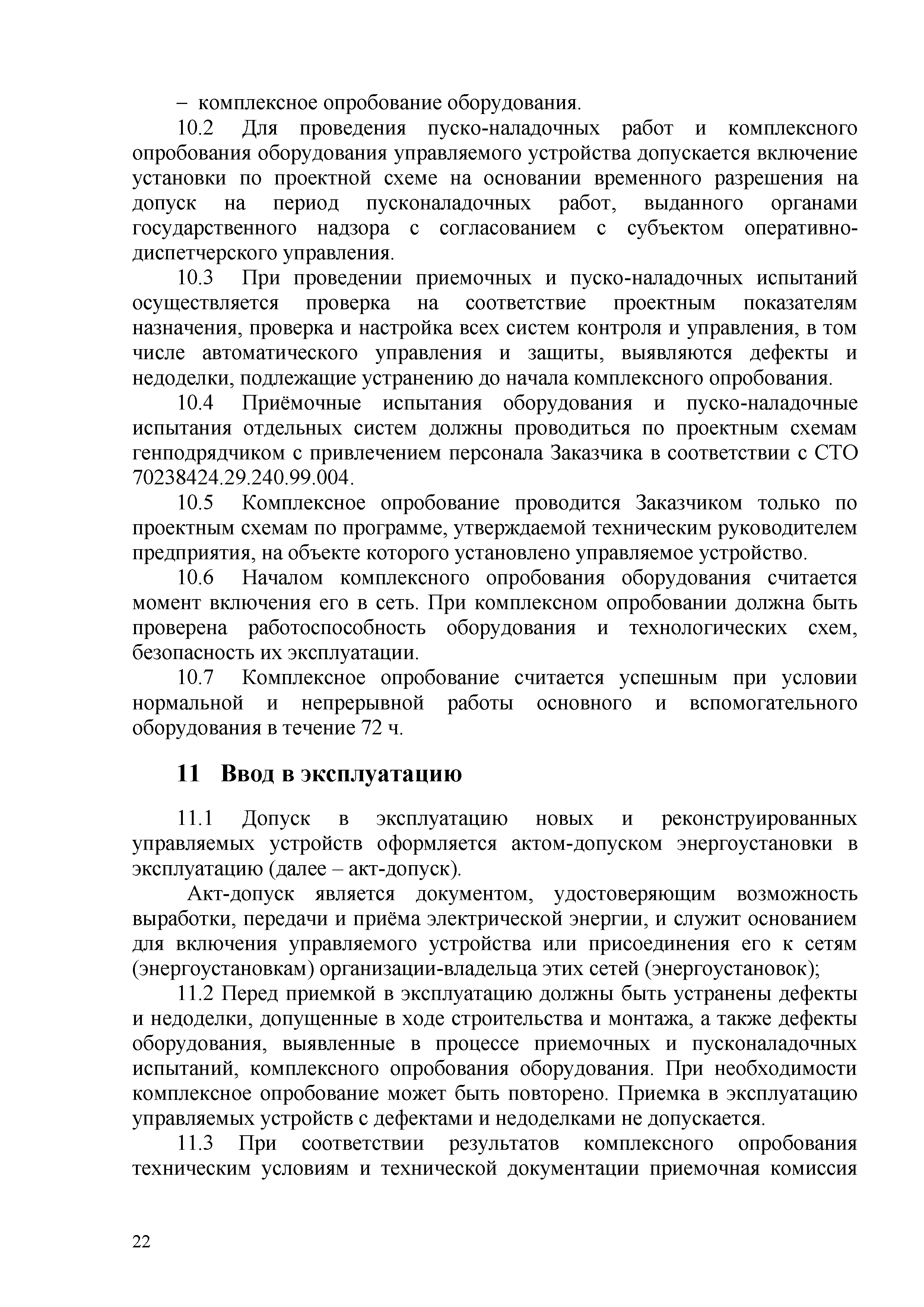 – комплексное опробование оборудования.

10.2 Для проведения пуско-наладочных работ и комплексного опробования оборудования управляемого устройства допускается включение установки по проектной схеме на основании временного разрешения на допуск на период пусконаладочных работ, выданного органами государственного надзора с согласованием с субъектом оперативно-диспетчерского управления.

10.3 При проведении приемочных и пуско-наладочных испытаний осуществляется проверка на соответствие проектным показателям назначения, проверка и настройка всех систем контроля и управления, в том числе автоматического управления и защиты, выявляются дефекты и недоделки, подлежащие устранению до начала комплексного опробования.

10.4 Приёмочные испытания оборудования и пуско-наладочные испытания отдельных систем должны проводиться по проектным схемам генподрядчиком с привлечением персонала Заказчика в соответствии с СТО 70238424.29.240.99.004.

10.5 Комплексное опробование проводится Заказчиком только по проектным схемам по программе, утверждаемой техническим руководителем предприятия, на объекте которого установлено управляемое устройство.

10.6 Началом комплексного опробования оборудования считается момент включения его в сеть. При комплексном опробовании должна быть проверена работоспособность оборудования и технологических схем, безопасность их эксплуатации.

10.7 Комплексное опробование считается успешным при условии нормальной и непрерывной работы основного и вспомогательного оборудования в течение 72 ч.

11 Ввод в эксплуатацию

11.1 Допуск в эксплуатацию новых и реконструированных управляемых устройств оформляется актом-допуском энергоустановки в эксплуатацию (далее – акт-допуск).

Акт-допуск является документом, удостоверяющим возможность выработки, передачи и приёма электрической энергии, и служит основанием для включения управляемого устройства или присоединения его к сетям (энергоустановкам) организации-владельца этих сетей (энергоустановок);

11.2 Перед приемкой в эксплуатацию должны быть устранены дефекты и недоделки, допущенные в ходе строительства и монтажа, а также дефекты оборудования, выявленные в процессе приемочных и пусконаладочных испытаний, комплексного опробования оборудования. При необходимости комплексное опробование может быть повторено. Приемка в эксплуатацию управляемых устройств с дефектами и недоделками не допускается.

11.3 При соответствии результатов комплексного опробования техническим условиям и технической документации приемочная комиссия

22